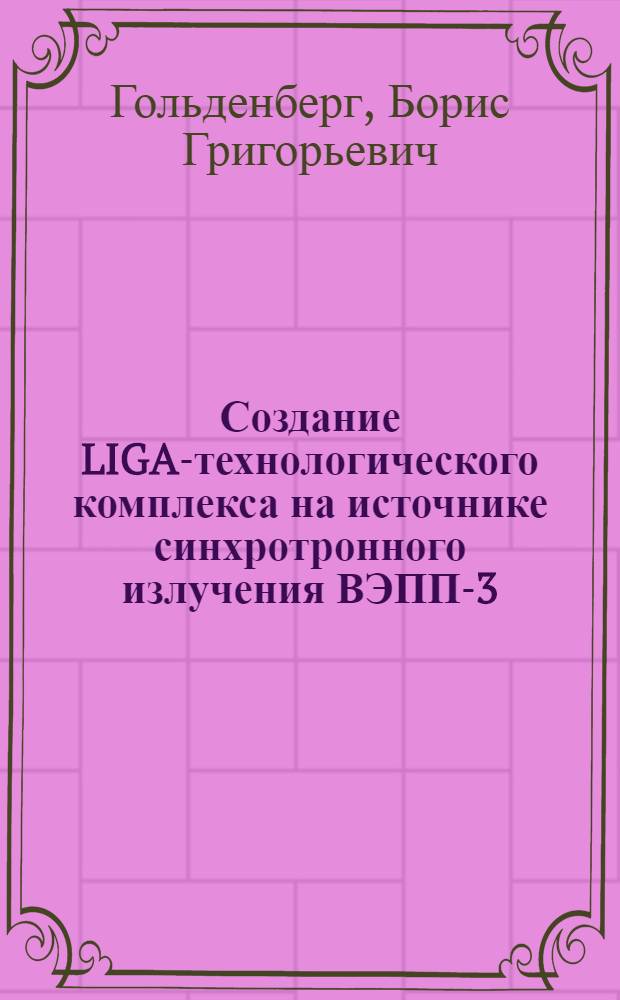 Гольденберг, Борис Григорьевич

Создание LIGA-технологического комплекса на источнике синхротронного излучения ВЭПП-3